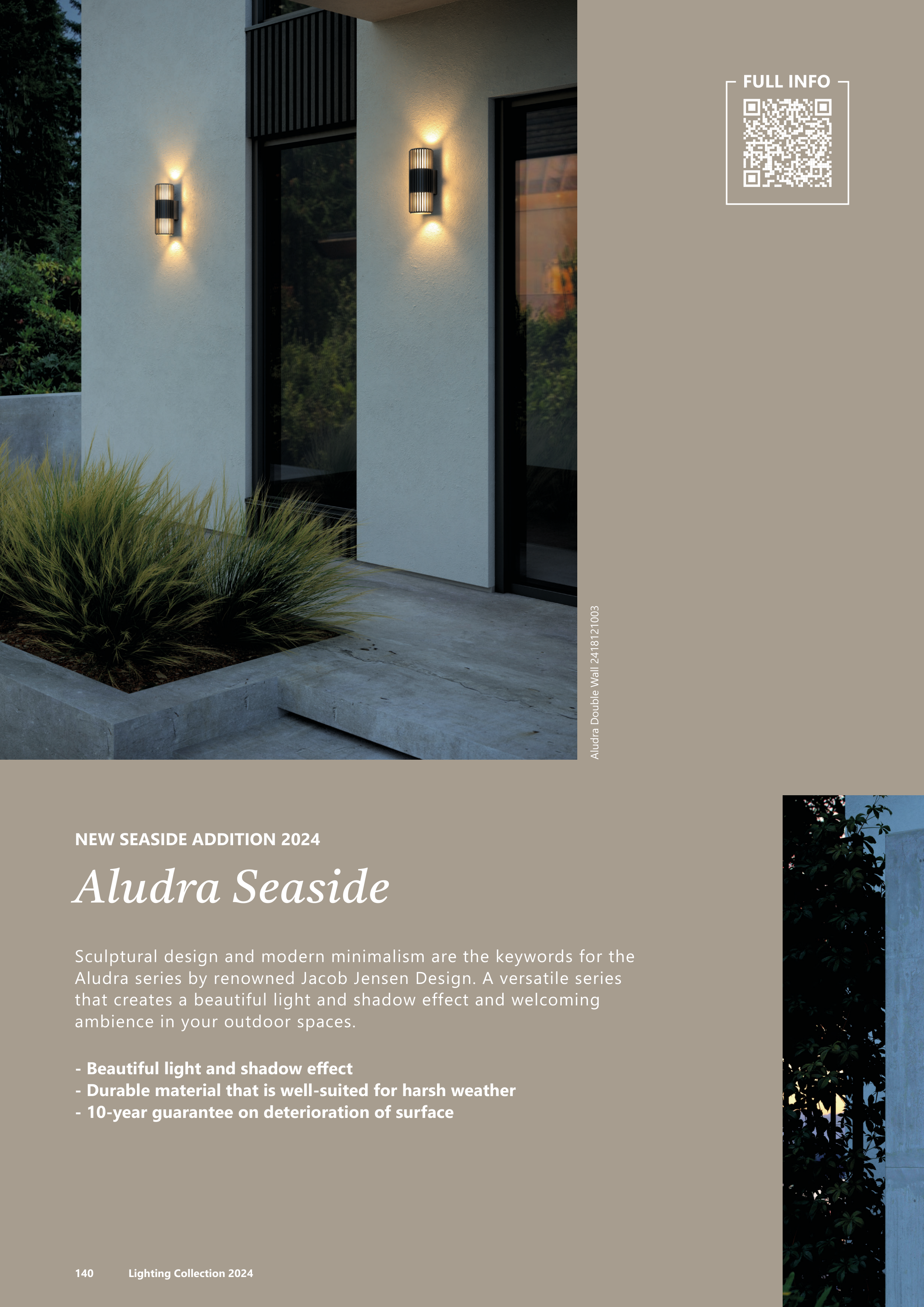 FULL INFO

Aludra Double Wall 2418121003

NEW SEASIDE ADDITION 2024

Aludra Seaside

Sculptural design and modern minimalism are the keywords for the Aludra series by renowned Jacob Jensen Design. A versatile series that creates a beautiful light and shadow effect and welcoming ambience in your outdoor spaces.

- Beautiful light and shadow effect
- Durable material that is well-suited for harsh weather
- 10-year guarantee on deterioration of surface

140 Lighting Collection 2024